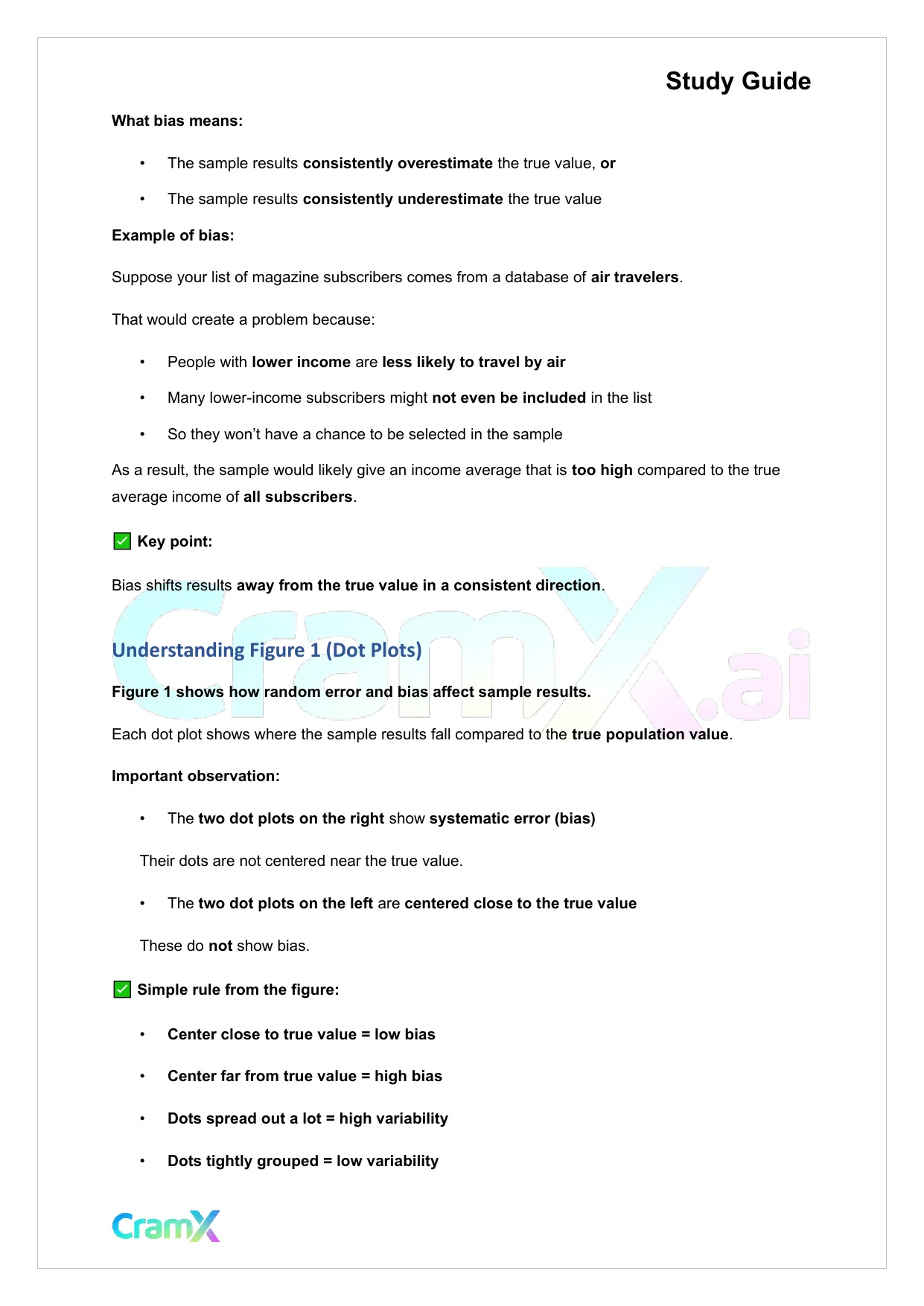 Study Guide

What bias means:

• The sample results consistently overestimate the true value, or

• The sample results consistently underestimate the true value

Example of bias:

Suppose your list of magazine subscribers comes from a database of air travelers.

That would create a problem because:

• People with lower income are less likely to travel by air

• Many lower-income subscribers might not even be included in the list

• So they won't have a chance to be selected in the sample

As a result, the sample would likely give an income average that is too high compared to the true average income of all subscribers.

✅ Key point:

Bias shifts results away from the true value in a consistent direction.

CramX.ai

Understanding Figure 1 (Dot Plots)

Figure 1 shows how random error and bias affect sample results.

Each dot plot shows where the sample results fall compared to the true population value.

Important observation:

• The two dot plots on the right show systematic error (bias)

Their dots are not centered near the true value.

• The two dot plots on the left are centered close to the true value

These do not show bias.

✅ Simple rule from the figure:

• Center close to true value = low bias

• Center far from true value = high bias

• Dots spread out a lot = high variability

• Dots tightly grouped = low variability

CramX